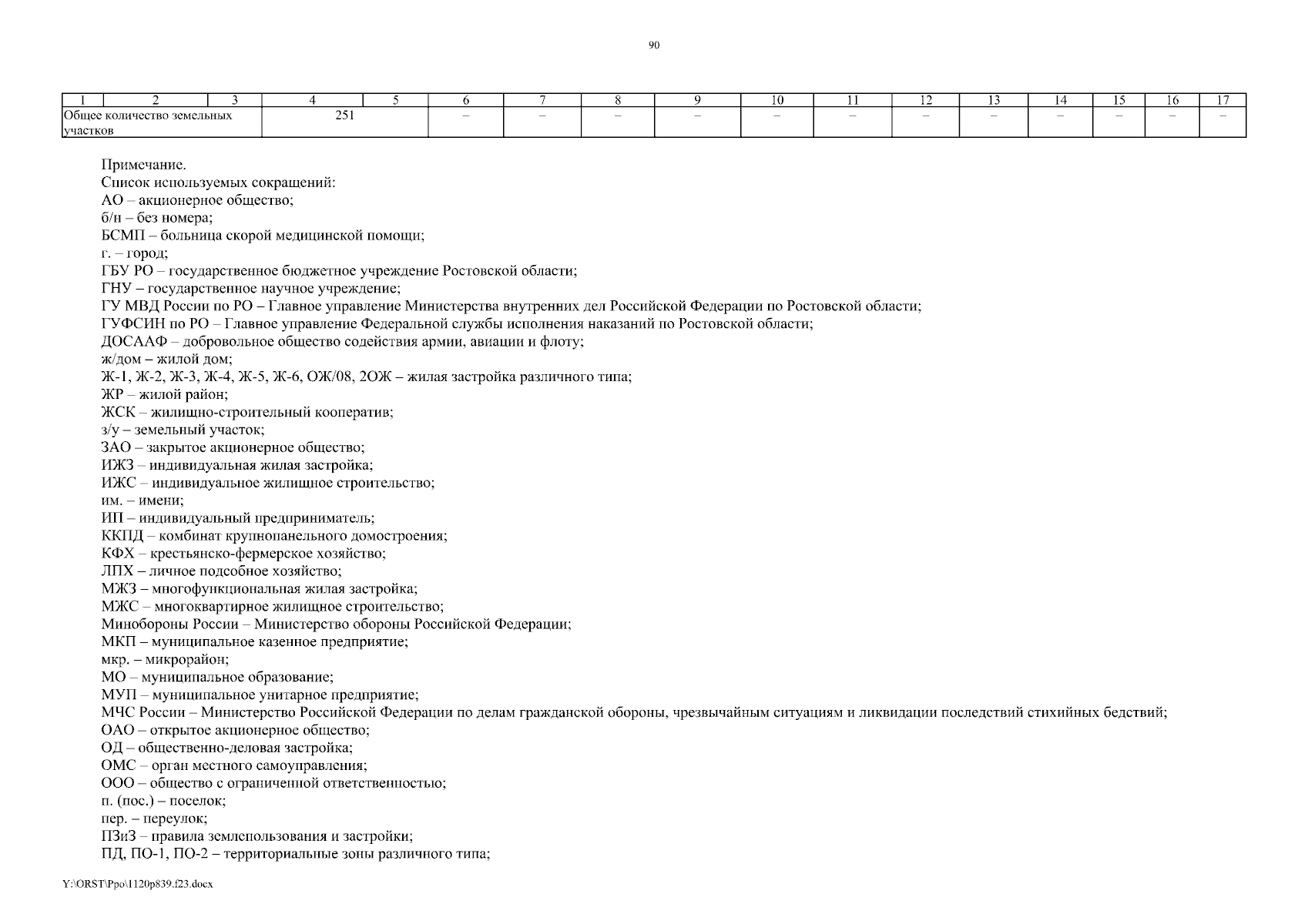 90

| 1 | 2 | 3 | 4 | 5 | 6 | 7 | 8 | 9 | 10 | 11 | 12 | 13 | 14 | 15 | 16 | 17 |
|---|---|---|---|---|---|---|---|---|---|---|---|---|---|---|---|---|
| Общее количество земельных участков | | | 251 | | – | – | – | – | – | – | – | – | – | – | – | – |

Примечание.
Список используемых сокращений:
АО – акционерное общество;
б/н – без номера;
БСМП – больница скорой медицинской помощи;
г. – город;
ГБУ РО – государственное бюджетное учреждение Ростовской области;
ГНУ – государственное научное учреждение;
ГУ МВД России по РО – Главное управление Министерства внутренних дел Российской Федерации по Ростовской области;
ГУФСИН по РО – Главное управление Федеральной службы исполнения наказаний по Ростовской области;
ДОСААФ – добровольное общество содействия армии, авиации и флоту;
ж/дом – жилой дом;
Ж-1, Ж-2, Ж-3, Ж-4, Ж-5, Ж-6, ОЖ/08, 2ОЖ – жилая застройка различного типа;
ЖР – жилой район;
ЖСК – жилищно-строительный кооператив;
з/у – земельный участок;
ЗАО – закрытое акционерное общество;
ИЖЗ – индивидуальная жилая застройка;
ИЖС – индивидуальное жилищное строительство;
им. – имени;
ИП – индивидуальный предприниматель;
ККПД – комбинат крупнопанельного домостроения;
КФХ – крестьянско-фермерское хозяйство;
ЛПХ – личное подсобное хозяйство;
МЖЗ – многофункциональная жилая застройка;
МЖС – многоквартирное жилищное строительство;
Минобороны России – Министерство обороны Российской Федерации;
МКП – муниципальное казенное предприятие;
мкр. – микрорайон;
МО – муниципальное образование;
МУП – муниципальное унитарное предприятие;
МЧС России – Министерство Российской Федерации по делам гражданской обороны, чрезвычайным ситуациям и ликвидации последствий стихийных бедствий;
ОАО – открытое акционерное общество;
ОД – общественно-деловая застройка;
ОМС – орган местного самоуправления;
ООО – общество с ограниченной ответственностью;
п. (пос.) – поселок;
пер. – переулок;
ПЗиЗ – правила землепользования и застройки;
ПД, ПО-1, ПО-2 – территориальные зоны различного типа;

Y:\ORST\Ppo\1120p839.f23.docx